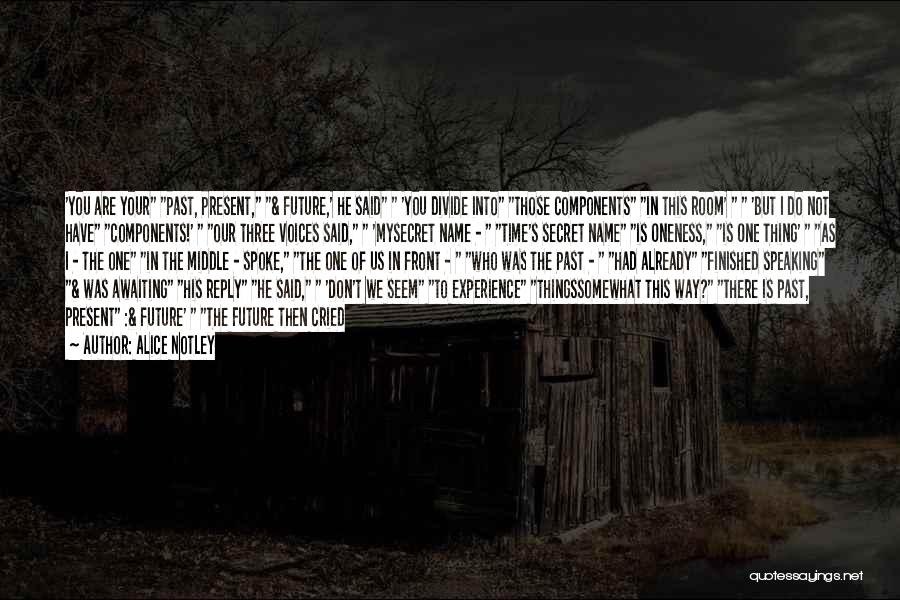 'YOU ARE YOUR" "PAST, PRESENT," "& FUTURE,' HE SAID" " 'YOU DIVIDE INTO" "THOSE COMPONENTS" "IN THIS ROOM' " " 'BUT I DO NOT HAVE" "COMPONENTS!' " "OUR THREE VOICES SAID," " 'MYSECRET NAME - " "TIME'S SECRET NAME" "IS ONENESS," "IS ONE THING' " "AS I - THE ONE" "IN THE MIDDLE - SPOKE," "THE ONE OF US IN FRONT - " "WHO WAS THE PAST - " "HAD ALREADY" "FINISHED SPEAKING" "& WAS AWAITING" "HIS REPLY" "HE SAID," " 'DON'T WE SEEM" "TO EXPERIENCE" "THINGSSOMEWHAT THIS WAY?" "THERE IS PAST, PRESENT" :& FUTURE' " "THE FUTURE THEN CRIED

— AUTHOR: ALICE NOTLEY

quotessayings.net